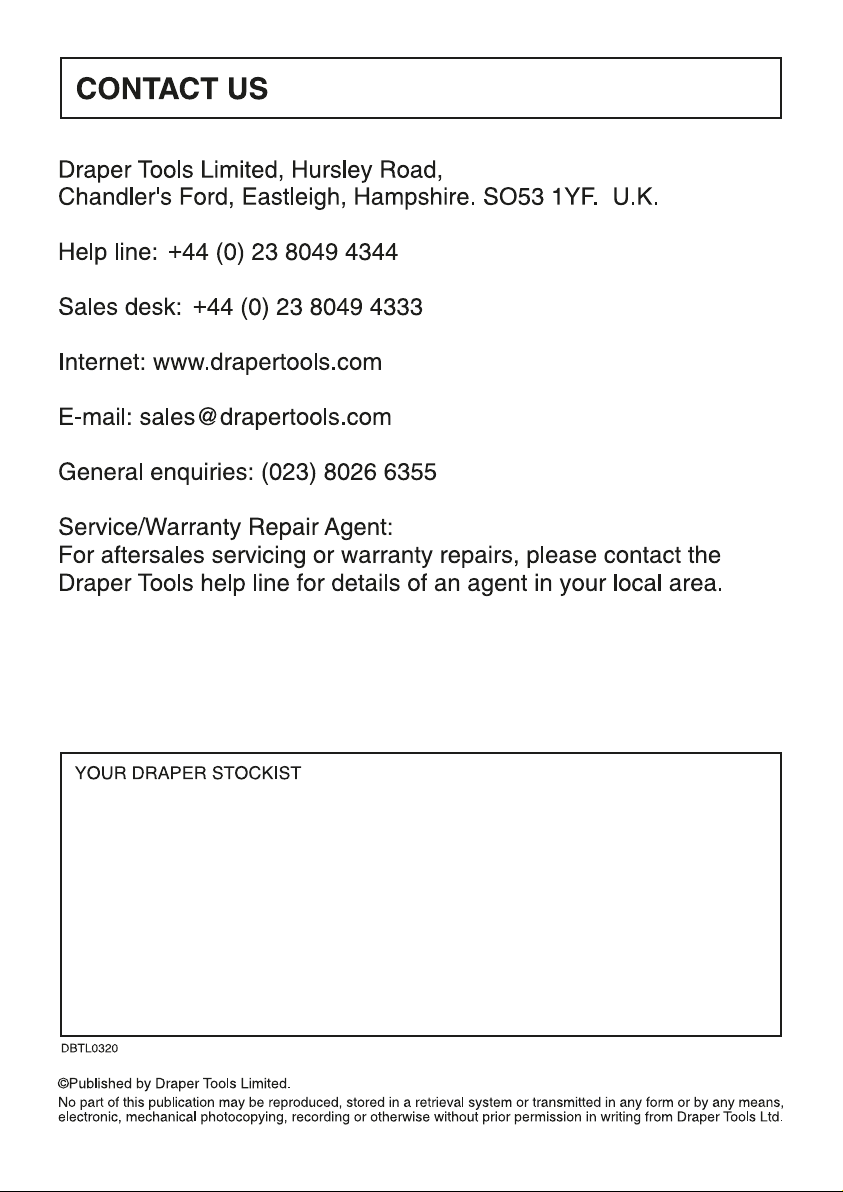 CONTACT US

Draper Tools Limited, Hursley Road,
Chandler's Ford, Eastleigh, Hampshire. SO53 1YF. U.K.

Help line: +44 (0) 23 8049 4344

Sales desk: +44 (0) 23 8049 4333

Internet: www.drapertools.com

E-mail: sales@drapertools.com

General enquiries: (023) 8026 6355

Service/Warranty Repair Agent:
For aftersales servicing or warranty repairs, please contact the Draper Tools help line for details of an agent in your local area.

YOUR DRAPER STOCKIST

DBTL0320

©Published by Draper Tools Limited.
No part of this publication may be reproduced, stored in a retrieval system or transmitted in any form or by any means, electronic, mechanical photocopying, recording or otherwise without prior permission in writing from Draper Tools Ltd.